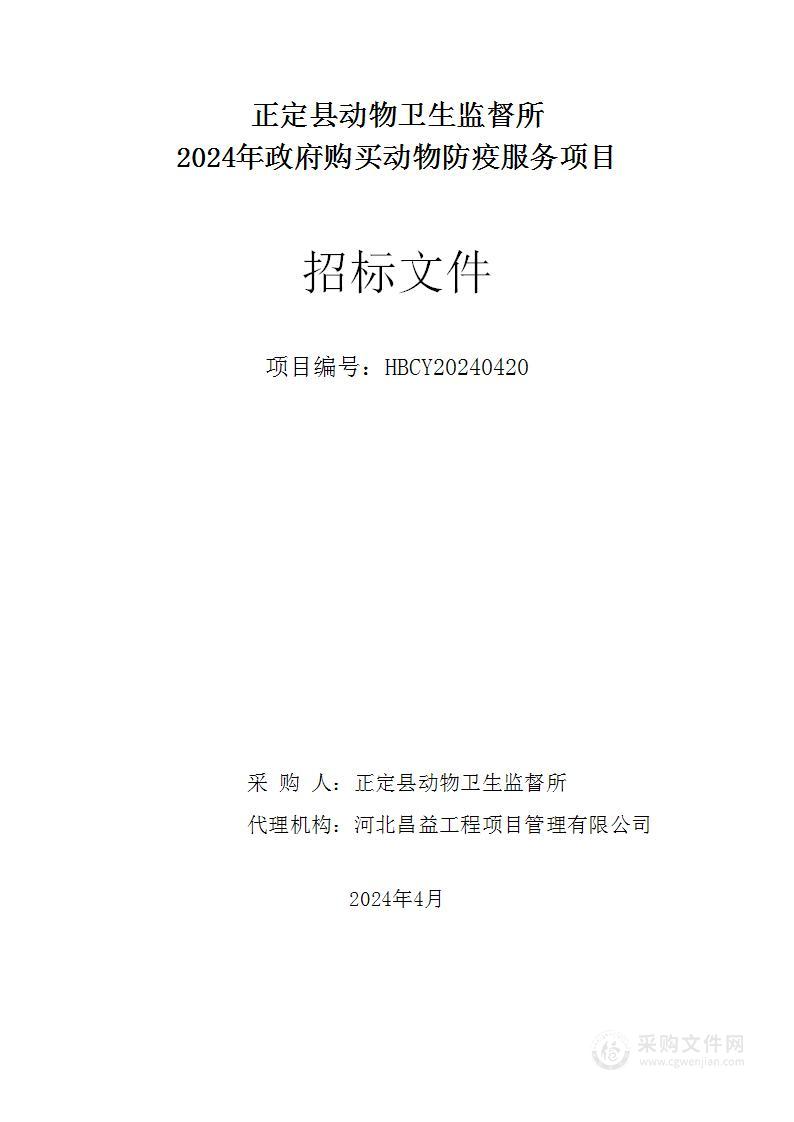 正定县动物卫生监督所
2024年政府购买动物防疫服务项目

招标文件

项目编号：HBCY20240420

采 购 人：正定县动物卫生监督所
代理机构：河北昌益工程项目管理有限公司

2024年4月

采购文件网
www.cgwenjian.com